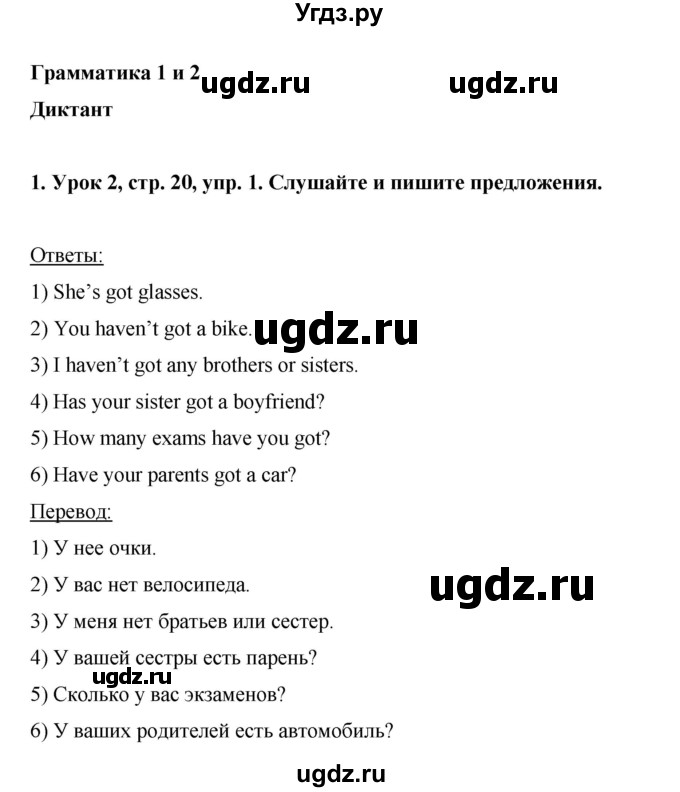 Угдз.ру

Грамматика 1 и 2 ugdz.ru ugdz.ru

Диктант

1. Урок 2, стр. 20, упр. 1. Слушайте и пишите предложения.

Ответы:

1) She's got glasses.

2) You haven't got a bike. ugdz.ru

3) I haven't got any brothers or sisters.

4) Has your sister got a boyfriend?

5) How many exams have you got?

6) Have your parents got a car?

Перевод:

1) У нее очки.

2) У вас нет велосипеда. ugdz.ru

3) У меня нет братьев или сестер.

4) У вашей сестры есть парень?

ugdz.ru

5) Сколько у вас экзаменов?

6) У ваших родителей есть автомобиль?

ugdz.ru